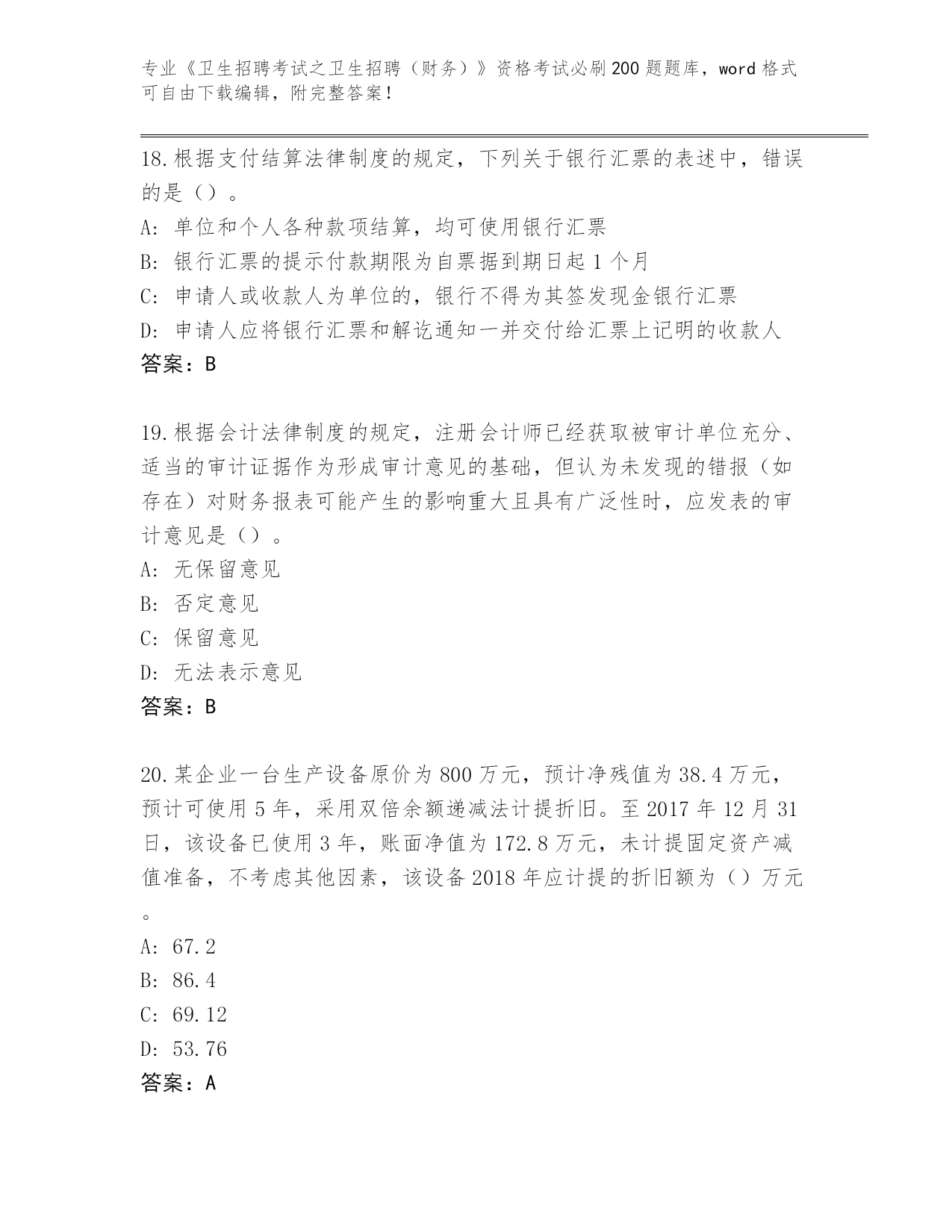 专业《卫生招聘考试之卫生招聘（财务）》资格考试必刷200题题库，word格式可自由下载编辑，附完整答案！

18.根据支付结算法律制度的规定，下列关于银行汇票的表述中，错误的是（）。
A：单位和个人各种款项结算，均可使用银行汇票
B：银行汇票的提示付款期限为自票据到期日起1个月
C：申请人或收款人为单位的，银行不得为其签发现金银行汇票
D：申请人应将银行汇票和解讫通知一并交付给汇票上记明的收款人
答案：B

19.根据会计法律制度的规定，注册会计师已经获取被审计单位充分、适当的审计证据作为形成审计意见的基础，但认为未发现的错报（如存在）对财务报表可能产生的影响重大且具有广泛性时，应发表的审计意见是（）。
A：无保留意见
B：否定意见
C：保留意见
D：无法表示意见
答案：B

20.某企业一台生产设备原价为800万元，预计净残值为38.4万元，预计可使用5年，采用双倍余额递减法计提折旧。至2017年12月31日，该设备已使用3年，账面净值为172.8万元，未计提固定资产减值准备，不考虑其他因素，该设备2018年应计提的折旧额为（）万元。
A：67.2
B：86.4
C：69.12
D：53.76
答案：A